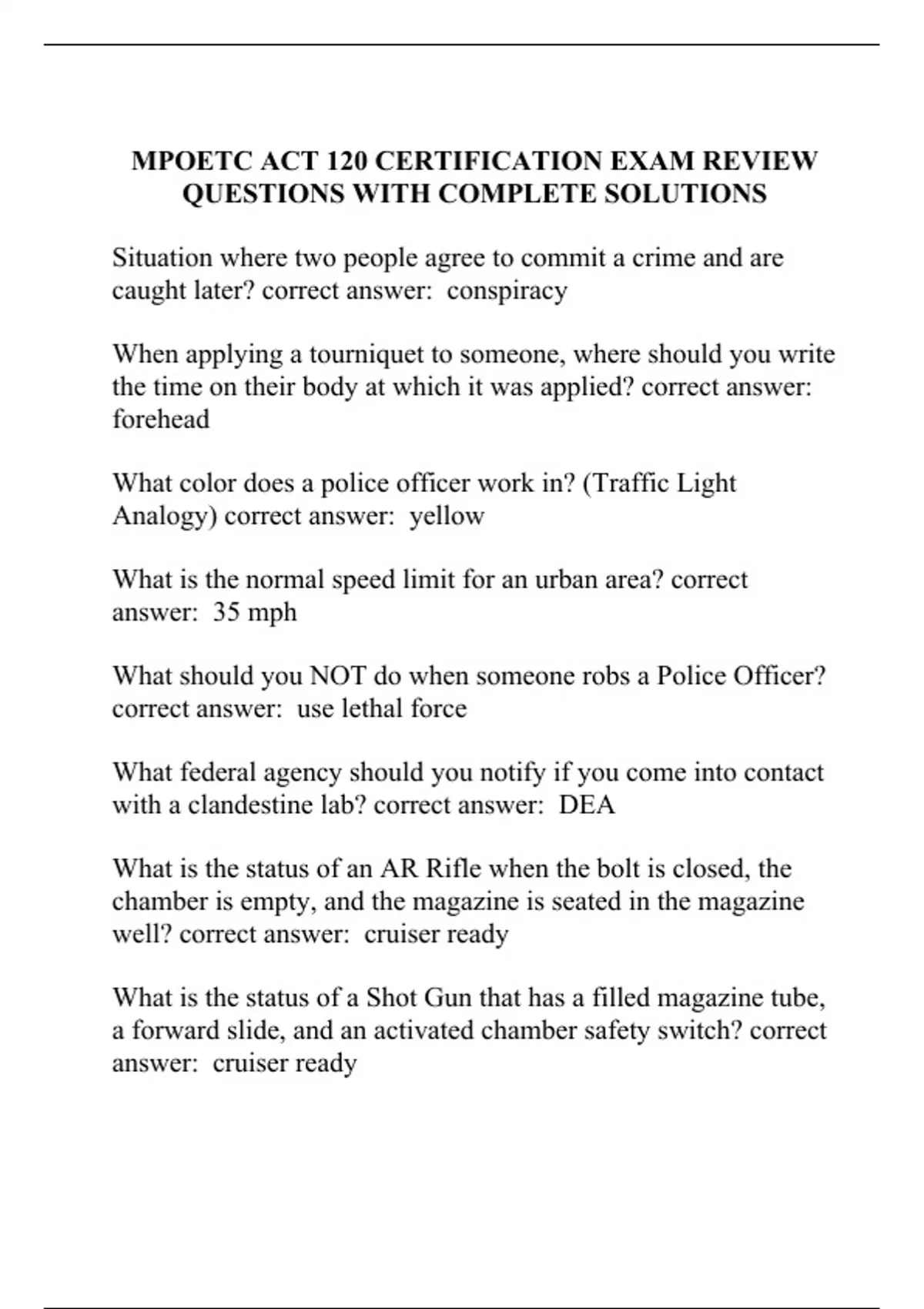 MPOETC ACT 120 CERTIFICATION EXAM REVIEW QUESTIONS WITH COMPLETE SOLUTIONS

Situation where two people agree to commit a crime and are caught later? correct answer: conspiracy

When applying a tourniquet to someone, where should you write the time on their body at which it was applied? correct answer: forehead

What color does a police officer work in? (Traffic Light Analogy) correct answer: yellow

What is the normal speed limit for an urban area? correct answer: 35 mph

What should you NOT do when someone robs a Police Officer? correct answer: use lethal force

What federal agency should you notify if you come into contact with a clandestine lab? correct answer: DEA

What is the status of an AR Rifle when the bolt is closed, the chamber is empty, and the magazine is seated in the magazine well? correct answer: cruiser ready

What is the status of a Shot Gun that has a filled magazine tube, a forward slide, and an activated chamber safety switch? correct answer: cruiser ready